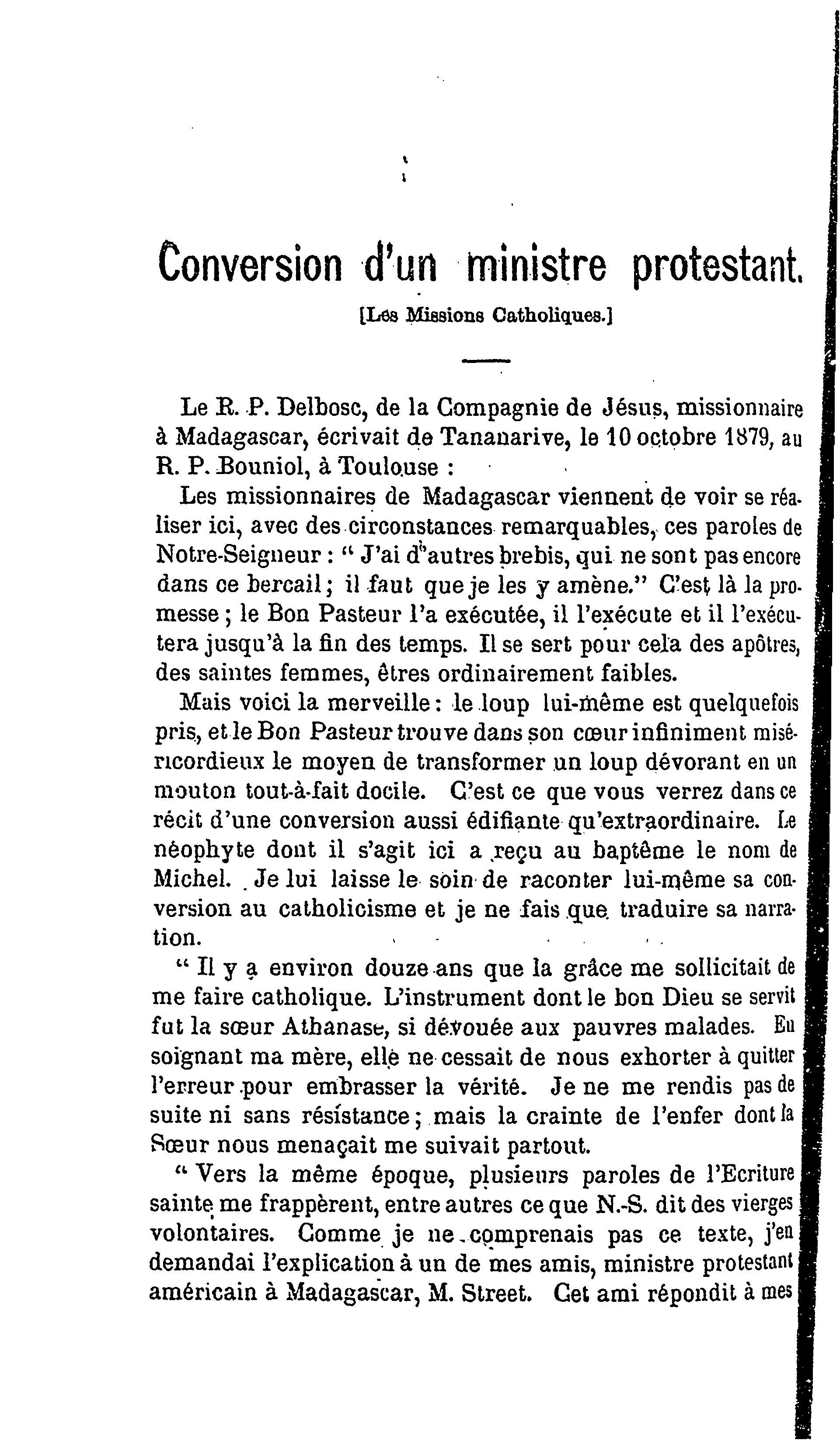 Conversion d'un ministre protestant.

[Les Missions Catholiques.]

Le R. P. Delbosc, de la Compagnie de Jésus, missionnaire à Madagascar, écrivait de Tananarive, le 10 octobre 1879, au R. P. Bouniol, à Toulouse :

Les missionnaires de Madagascar viennent de voir se réaliser ici, avec des circonstances remarquables, ces paroles de Notre-Seigneur : " J'ai d'autres brebis, qui ne sont pas encore dans ce bercail ; il faut que je les y amène." C'est là la promesse ; le Bon Pasteur l'a exécutée, il l'exécute et il l'exécutera jusqu'à la fin des temps. Il se sert pour cela des apôtres, des saintes femmes, êtres ordinairement faibles.

Mais voici la merveille : le loup lui-même est quelquefois pris, et le Bon Pasteur trouve dans son cœur infiniment miséricordieux le moyen de transformer un loup dévorant en un mouton tout-à-fait docile. C'est ce que vous verrez dans ce récit d'une conversion aussi édifiante qu'extraordinaire. Le néophyte dont il s'agit ici a reçu au baptême le nom de Michel. Je lui laisse le soin de raconter lui-même sa conversion au catholicisme et je ne fais que traduire sa narration.

" Il y a environ douze ans que la grâce me sollicitait de me faire catholique. L'instrument dont le bon Dieu se servit fut la sœur Athanase, si dévouée aux pauvres malades. En soignant ma mère, elle ne cessait de nous exhorter à quitter l'erreur pour embrasser la vérité. Je ne me rendis pas de suite ni sans résistance ; mais la crainte de l'enfer dont la Sœur nous menaçait me suivait partout.

" Vers la même époque, plusieurs paroles de l'Ecriture sainte me frappèrent, entre autres ce que N.-S. dit des vierges volontaires. Comme je ne comprenais pas ce texte, j'en demandai l'explication à un de mes amis, ministre protestant américain à Madagascar, M. Street. Cet ami répondit à mes